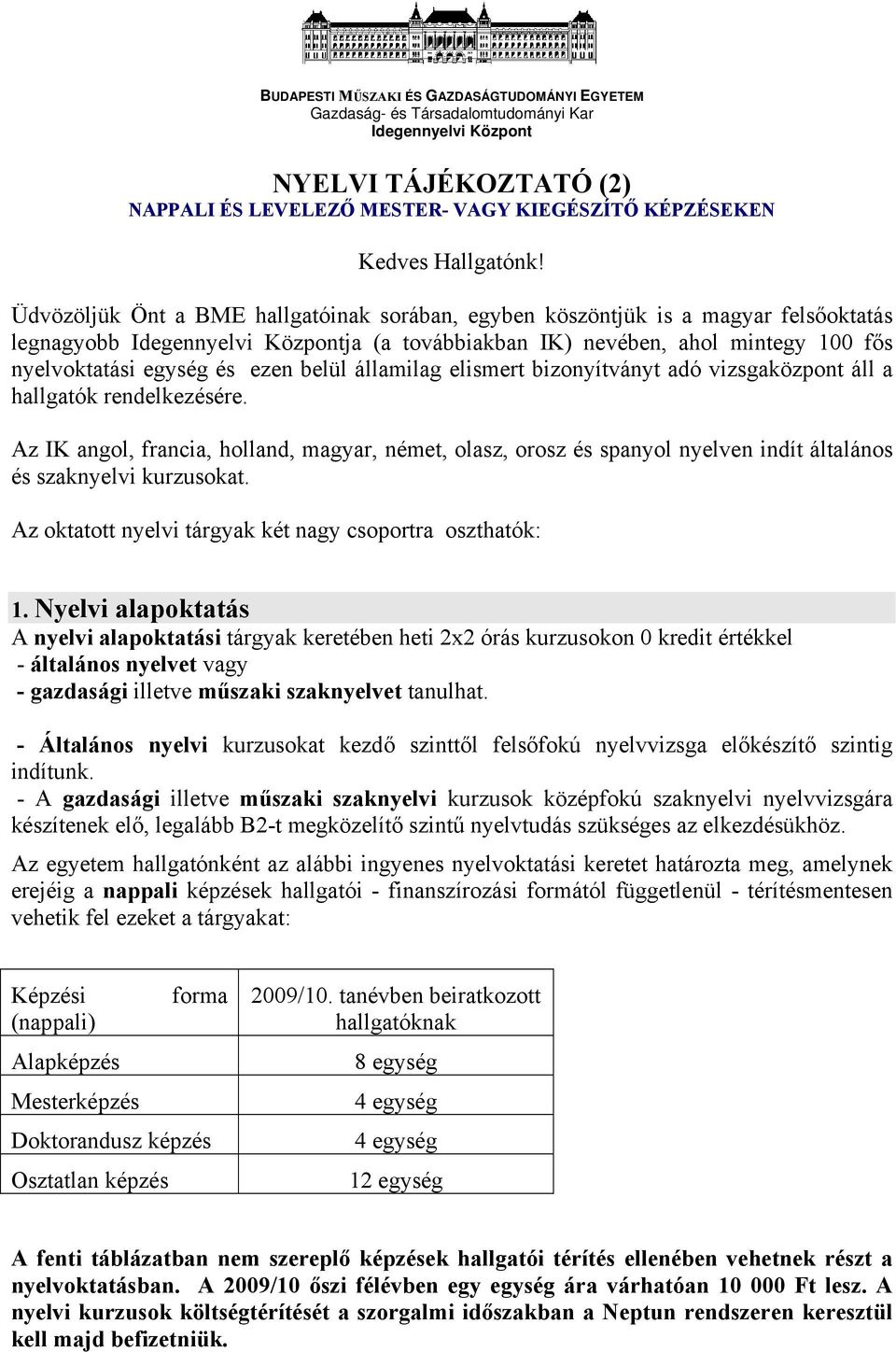 BUDAPESTI MŰSZAKI ÉS GAZDASÁGTUDOMÁNYI EGYETEM
Gazdaság- és Társadalomtudományi Kar
Idegennyelvi Központ

NYELVI TÁJÉKOZTATÓ (2)
NAPPALI ÉS LEVELEZŐ MESTER- VAGY KIEGÉSZÍTŐ KÉPZÉSEKEN

Kedves Hallgatónk!

Üdvözöljük Önt a BME hallgatóinak sorában, egyben köszöntjük is a magyar felsőoktatás legnagyobb Idegennyelvi Központja (a továbbiakban IK) nevében, ahol mintegy 100 fős nyelvoktatási egység és ezen belül államilag elismert bizonyítványt adó vizsgaközpont áll a hallgatók rendelkezésére.

Az IK angol, francia, holland, magyar, német, olasz, orosz és spanyol nyelven indít általános és szaknyelvi kurzusokat.

Az oktatott nyelvi tárgyak két nagy csoportra oszthatók:

1. Nyelvi alapoktatás
A nyelvi alapoktatási tárgyak keretében heti 2x2 órás kurzusokon 0 kredit értékkel
- általános nyelvet vagy
- gazdasági illetve műszaki szaknyelvet tanulhat.

- Általános nyelvi kurzusokat kezdő szinttől felsőfokú nyelvvizsga előkészítő szintig indítunk.
- A gazdasági illetve műszaki szaknyelvi kurzusok középfokú szaknyelvi nyelvvizsgára készítenek elő, legalább B2-t megközelítő szintű nyelvtudás szükséges az elkezdésükhöz.

Az egyetem hallgatónként az alábbi ingyenes nyelvoktatási keretet határozta meg, amelynek erejéig a nappali képzések hallgatói - finanszírozási formától függetlenül - térítésmentesen vehetik fel ezeket a tárgyakat:

| Képzési forma (nappali) | 2009/10. tanévben beiratkozott hallgatóknak |
|---|---|
| Alapképzés | 8 egység |
| Mesterképzés | 4 egység |
| Doktorandusz képzés | 4 egység |
| Osztatlan képzés | 12 egység |

A fenti táblázatban nem szereplő képzések hallgatói térítés ellenében vehetnek részt a nyelvoktatásban. A 2009/10 őszi félévben egy egység ára várhatóan 10 000 Ft lesz. A nyelvi kurzusok költségtérítését a szorgalmi időszakban a Neptun rendszeren keresztül kell majd befizetniük.